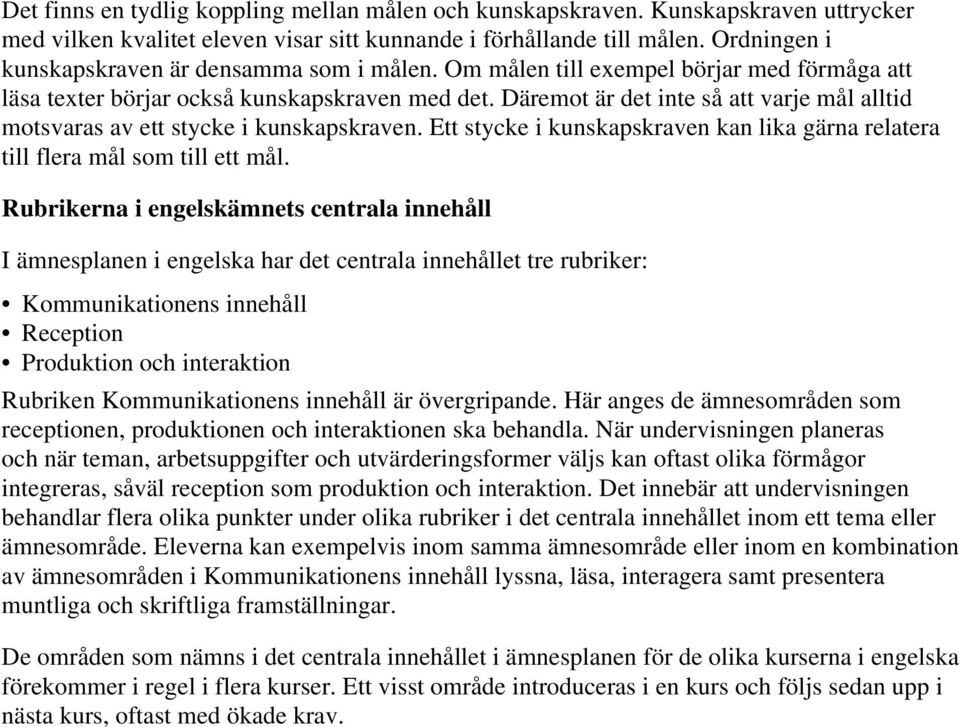 Det finns en tydlig koppling mellan målen och kunskapskraven. Kunskapskraven uttrycker med vilken kvalitet eleven visar sitt kunnande i förhållande till målen. Ordningen i kunskapskraven är densamma som i målen. Om målen till exempel börjar med förmåga att läsa texter börjar också kunskapskraven med det. Däremot är det inte så att varje mål alltid motsvaras av ett stycke i kunskapskraven. Ett stycke i kunskapskraven kan lika gärna relatera till flera mål som till ett mål.

Rubrikerna i engelskämnets centrala innehåll

I ämnesplanen i engelska har det centrala innehållet tre rubriker:

• Kommunikationens innehåll
• Reception
• Produktion och interaktion

Rubriken Kommunikationens innehåll är övergripande. Här anges de ämnesområden som receptionen, produktionen och interaktionen ska behandla. När undervisningen planeras och när teman, arbetsuppgifter och utvärderingsformer väljs kan oftast olika förmågor integreras, såväl reception som produktion och interaktion. Det innebär att undervisningen behandlar flera olika punkter under olika rubriker i det centrala innehållet inom ett tema eller ämnesområde. Eleverna kan exempelvis inom samma ämnesområde eller inom en kombination av ämnesområden i Kommunikationens innehåll lyssna, läsa, interagera samt presentera muntliga och skriftliga framställningar.

De områden som nämns i det centrala innehållet i ämnesplanen för de olika kurserna i engelska förekommer i regel i flera kurser. Ett visst område introduceras i en kurs och följs sedan upp i nästa kurs, oftast med ökade krav.